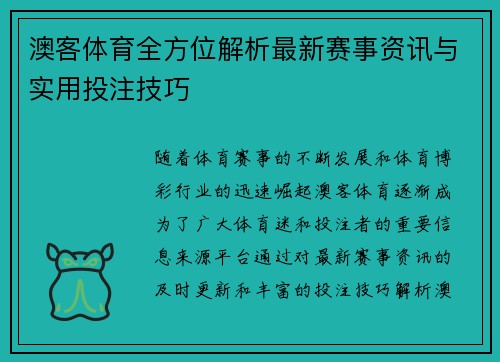 澳客体育全方位解析最新赛事资讯与实用投注技巧

随着体育赛事的不断发展和体育博彩行业的迅速崛起澳客体育逐渐成为了广大体育迷和投注者的重要信息来源平台通过对最新赛事资讯的及时更新和丰富的投注技巧解析澳